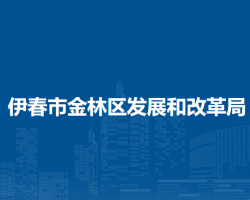 伊春市金林区发展和改革局